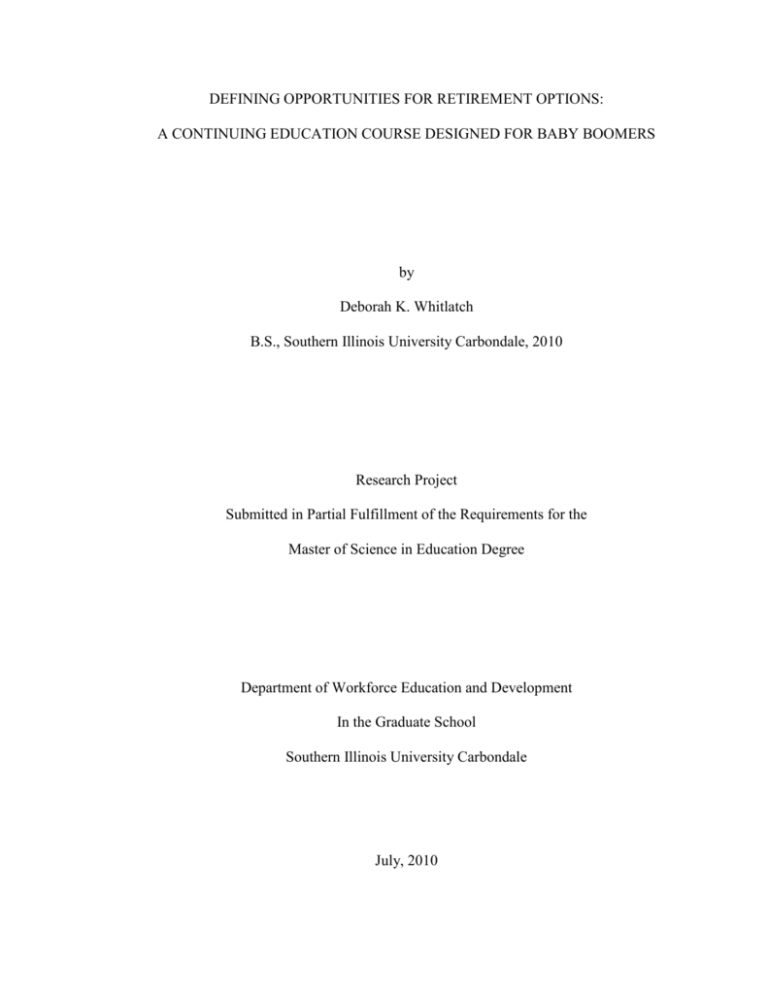 DEFINING OPPORTUNITIES FOR RETIREMENT OPTIONS:

A CONTINUING EDUCATION COURSE DESIGNED FOR BABY BOOMERS

by

Deborah K. Whitlatch

B.S., Southern Illinois University Carbondale, 2010

Research Project

Submitted in Partial Fulfillment of the Requirements for the

Master of Science in Education Degree

Department of Workforce Education and Development

In the Graduate School

Southern Illinois University Carbondale

July, 2010